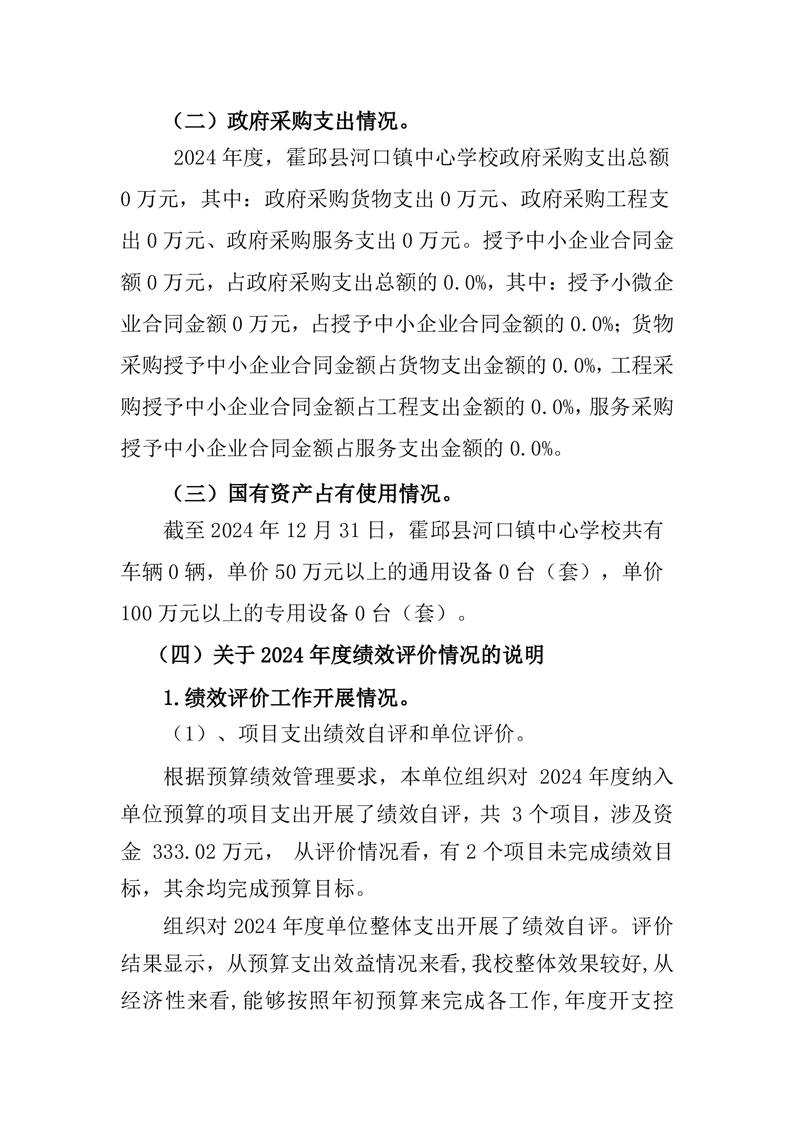 （二）政府采购支出情况。

2024 年度，霍邱县河口镇中心学校政府采购支出总额 0 万元，其中：政府采购货物支出 0 万元、政府采购工程支出 0 万元、政府采购服务支出 0 万元。授予中小企业合同金额 0 万元，占政府采购支出总额的 0.0%，其中：授予小微企业合同金额 0 万元，占授予中小企业合同金额的 0.0%；货物采购授予中小企业合同金额占货物支出金额的 0.0%，工程采购授予中小企业合同金额占工程支出金额的 0.0%，服务采购授予中小企业合同金额占服务支出金额的 0.0%。

（三）国有资产占有使用情况。

截至 2024 年 12 月 31 日，霍邱县河口镇中心学校共有车辆 0 辆，单价 50 万元以上的通用设备 0 台（套），单价 100 万元以上的专用设备 0 台（套）。

（四）关于 2024 年度绩效评价情况的说明

1.绩效评价工作开展情况。

（1）、项目支出绩效自评和单位评价。

根据预算绩效管理要求，本单位组织对 2024 年度纳入单位预算的项目支出开展了绩效自评，共 3 个项目，涉及资金 333.02 万元， 从评价情况看，有 2 个项目未完成绩效目标，其余均完成预算目标。

组织对 2024 年度单位整体支出开展了绩效自评。评价结果显示，从预算支出效益情况来看，我校整体效果较好，从经济性来看，能够按照年初预算来完成各工作，年度开支控